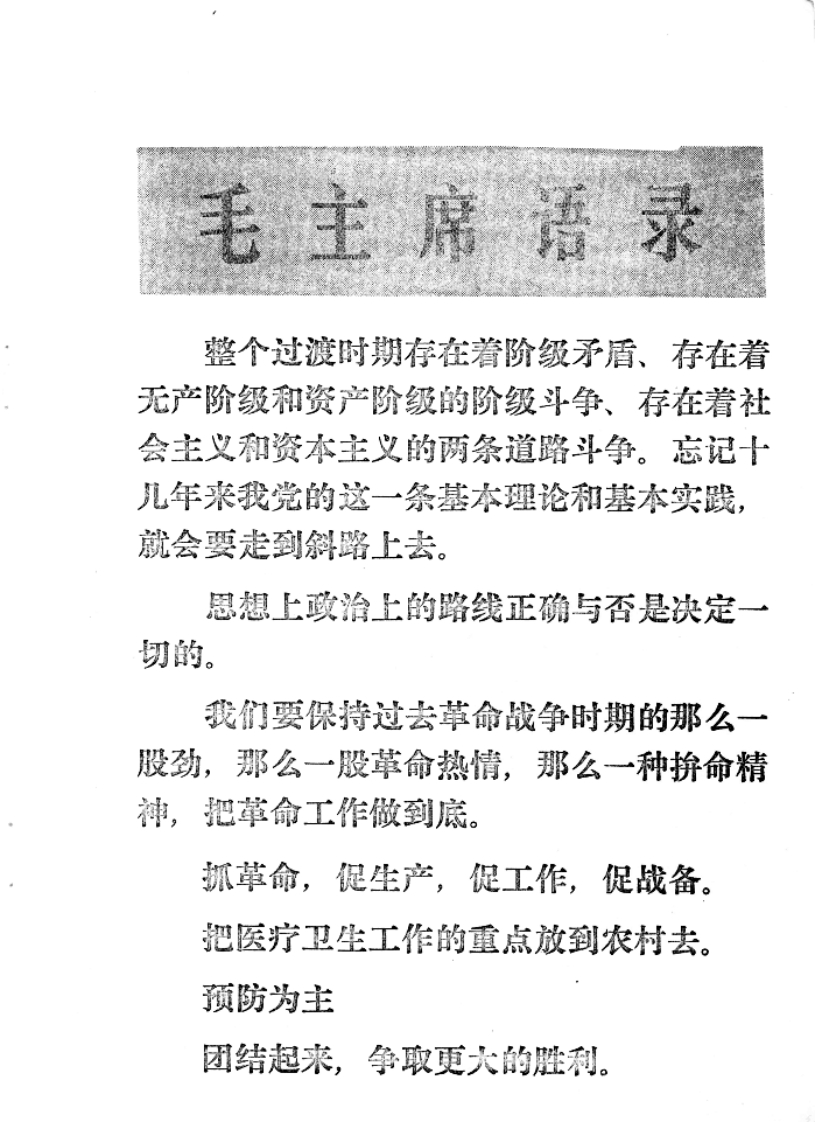 毛主席语录

整个过渡时期存在着阶级矛盾、存在着无产阶级和资产阶级的阶级斗争、存在着社会主义和资本主义的两条道路斗争。忘记十几年来我党的这一条基本理论和基本实践，就会要走到斜路上去。

思想上政治上的路线正确与否是决定一切的。

我们要保持过去革命战争时期的那么一股劲，那么一股革命热情，那么一种拚命精神，把革命工作做到底。

抓革命，促生产，促工作，促战备。

把医疗卫生工作的重点放到农村去。

预防为主

团结起来，争取更大的胜利。